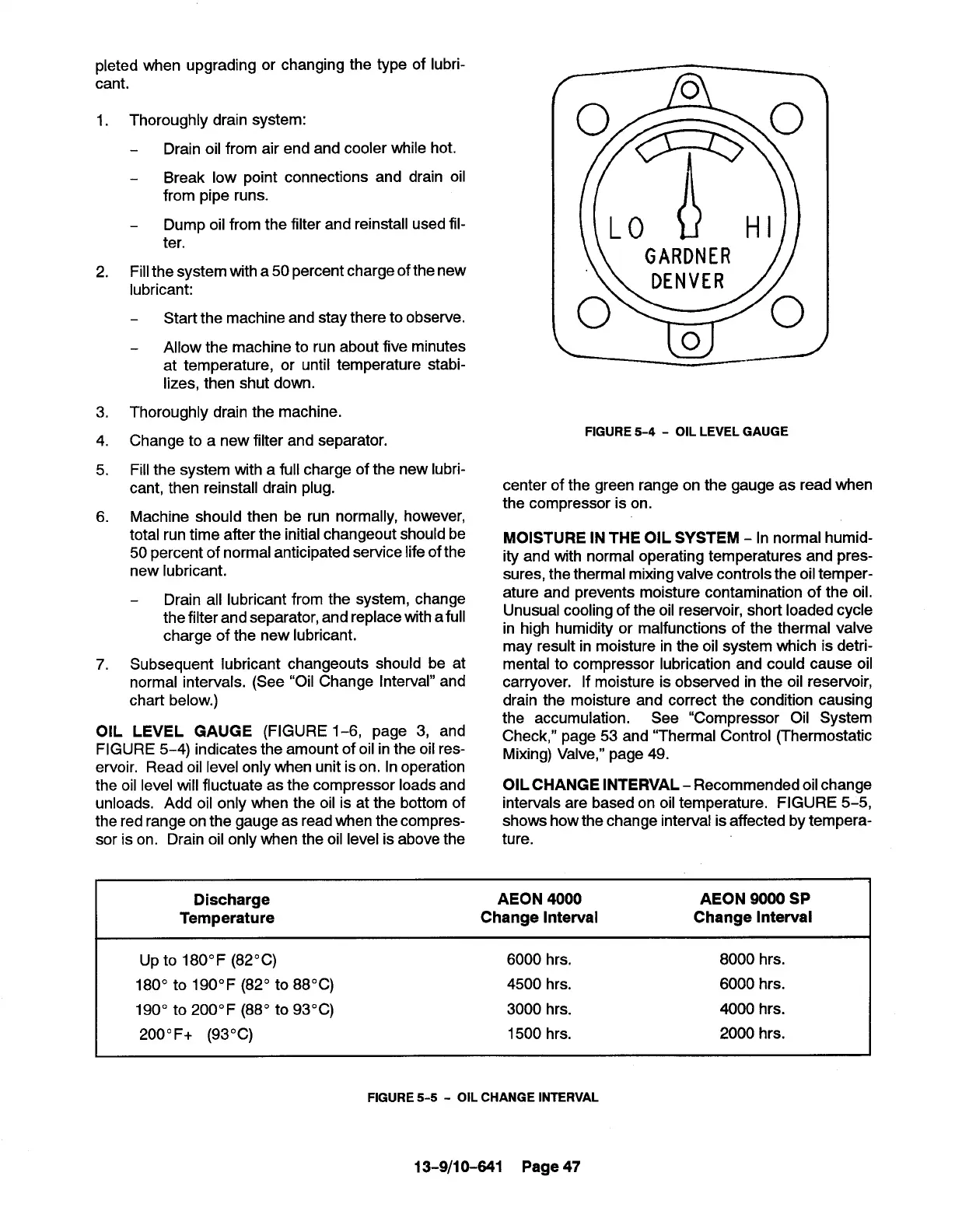 pleted when upgrading or changing the type of lubricant.

1. Thoroughly drain system:

– Drain oil from air end and cooler while hot.

– Break low point connections and drain oil from pipe runs.

– Dump oil from the filter and reinstall used filter.

2. Fill the system with a 50 percent charge of the new lubricant:

– Start the machine and stay there to observe.

– Allow the machine to run about five minutes at temperature, or until temperature stabilizes, then shut down.

3. Thoroughly drain the machine.

4. Change to a new filter and separator.

5. Fill the system with a full charge of the new lubricant, then reinstall drain plug.

6. Machine should then be run normally, however, total run time after the initial changeout should be 50 percent of normal anticipated service life of the new lubricant.

– Drain all lubricant from the system, change the filter and separator, and replace with a full charge of the new lubricant.

7. Subsequent lubricant changeouts should be at normal intervals. (See "Oil Change Interval" and chart below.)

OIL LEVEL GAUGE (FIGURE 1–6, page 3, and FIGURE 5–4) indicates the amount of oil in the oil reservoir. Read oil level only when unit is on. In operation the oil level will fluctuate as the compressor loads and unloads. Add oil only when the oil is at the bottom of the red range on the gauge as read when the compressor is on. Drain oil only when the oil level is above the

LO HI
GARDNER
DENVER

FIGURE 5–4 – OIL LEVEL GAUGE

center of the green range on the gauge as read when the compressor is on.

MOISTURE IN THE OIL SYSTEM – In normal humidity and with normal operating temperatures and pressures, the thermal mixing valve controls the oil temperature and prevents moisture contamination of the oil. Unusual cooling of the oil reservoir, short loaded cycle in high humidity or malfunctions of the thermal valve may result in moisture in the oil system which is detrimental to compressor lubrication and could cause oil carryover. If moisture is observed in the oil reservoir, drain the moisture and correct the condition causing the accumulation. See "Compressor Oil System Check," page 53 and "Thermal Control (Thermostatic Mixing) Valve," page 49.

OIL CHANGE INTERVAL – Recommended oil change intervals are based on oil temperature. FIGURE 5–5, shows how the change interval is affected by temperature.

| Discharge Temperature | AEON 4000 Change Interval | AEON 9000 SP Change Interval |
|---|---|---|
| Up to 180°F (82°C) | 6000 hrs. | 8000 hrs. |
| 180° to 190°F (82° to 88°C) | 4500 hrs. | 6000 hrs. |
| 190° to 200°F (88° to 93°C) | 3000 hrs. | 4000 hrs. |
| 200°F+ (93°C) | 1500 hrs. | 2000 hrs. |

FIGURE 5–5 – OIL CHANGE INTERVAL

13–9/10–641 Page 47